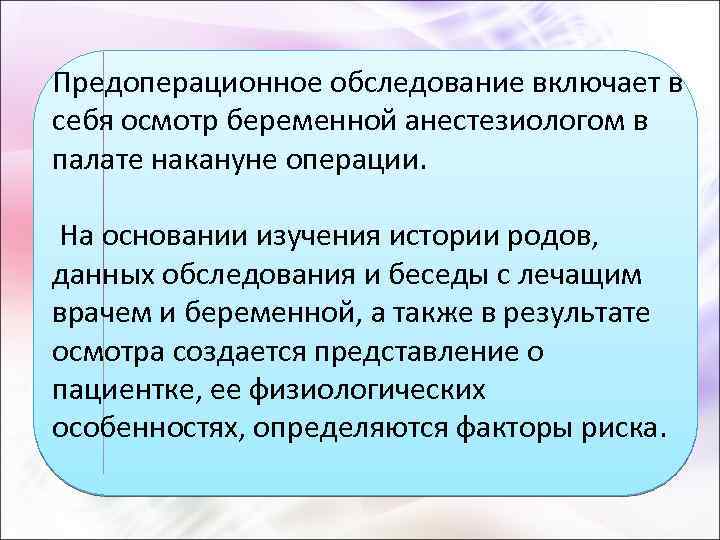 Предоперационное обследование включает в себя осмотр беременной анестезиологом в палате накануне операции.

На основании изучения истории родов, данных обследования и беседы с лечащим врачем и беременной, а также в результате осмотра создается представление о пациентке, ее физиологических особенностях, определяются факторы риска.